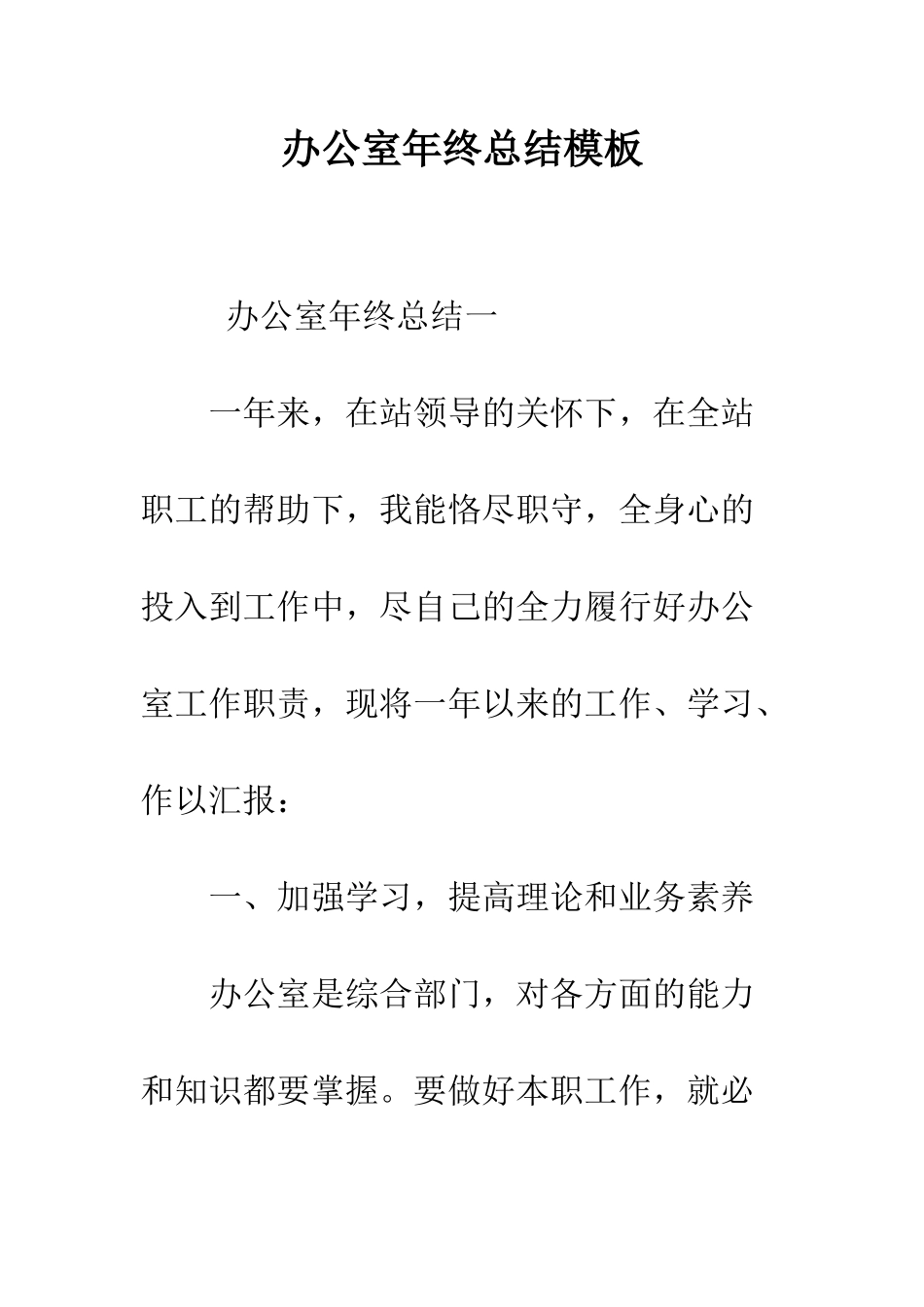 办公室年终总结模板

办公室年终总结一

一年来，在站领导的关怀下，在全站职工的帮助下，我能恪尽职守，全身心的投入到工作中，尽自己的全力履行好办公室工作职责，现将一年以来的工作、学习、作以汇报：

一、加强学习，提高理论和业务素养

办公室是综合部门，对各方面的能力和知识都要掌握。要做好本职工作，就必